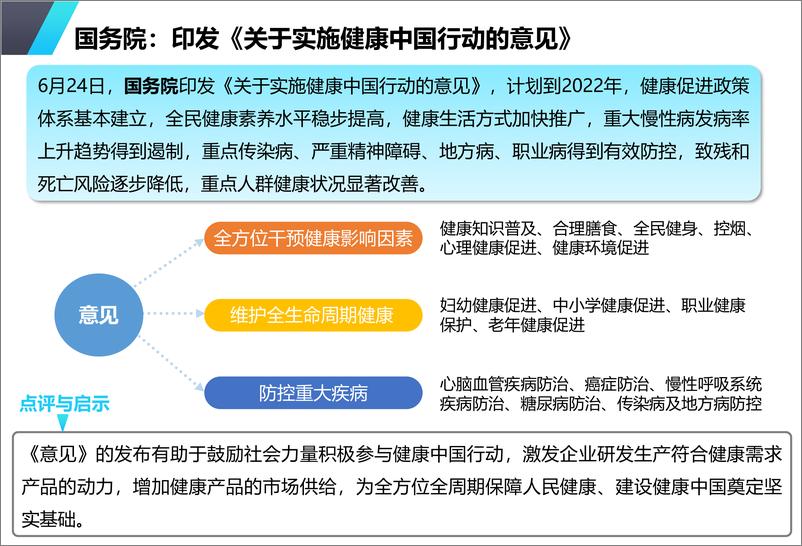 国务院：印发《关于实施健康中国行动的意见》

6月24日，国务院印发《关于实施健康中国行动的意见》，计划到2022年，健康促进政策体系基本建立，全民健康素养水平稳步提高，健康生活方式加快推广，重大慢性病发病率上升趋势得到遏制，重点传染病、严重精神障碍、地方病、职业病得到有效防控，致残和死亡风险逐步降低，重点人群健康状况显著改善。

意见

全方位干预健康影响因素

健康知识普及、合理膳食、全民健身、控烟、心理健康促进、健康环境促进

维护全生命周期健康

妇幼健康促进、中小学健康促进、职业健康保护、老年健康促进

防控重大疾病

心脑血管疾病防治、癌症防治、慢性呼吸系统疾病防治、糖尿病防治、传染病及地方病防控

点评与启示

《意见》的发布有助于鼓励社会力量积极参与健康中国行动，激发企业研发生产符合健康需求产品的动力，增加健康产品的市场供给，为全方位全周期保障人民健康、建设健康中国奠定坚实基础。